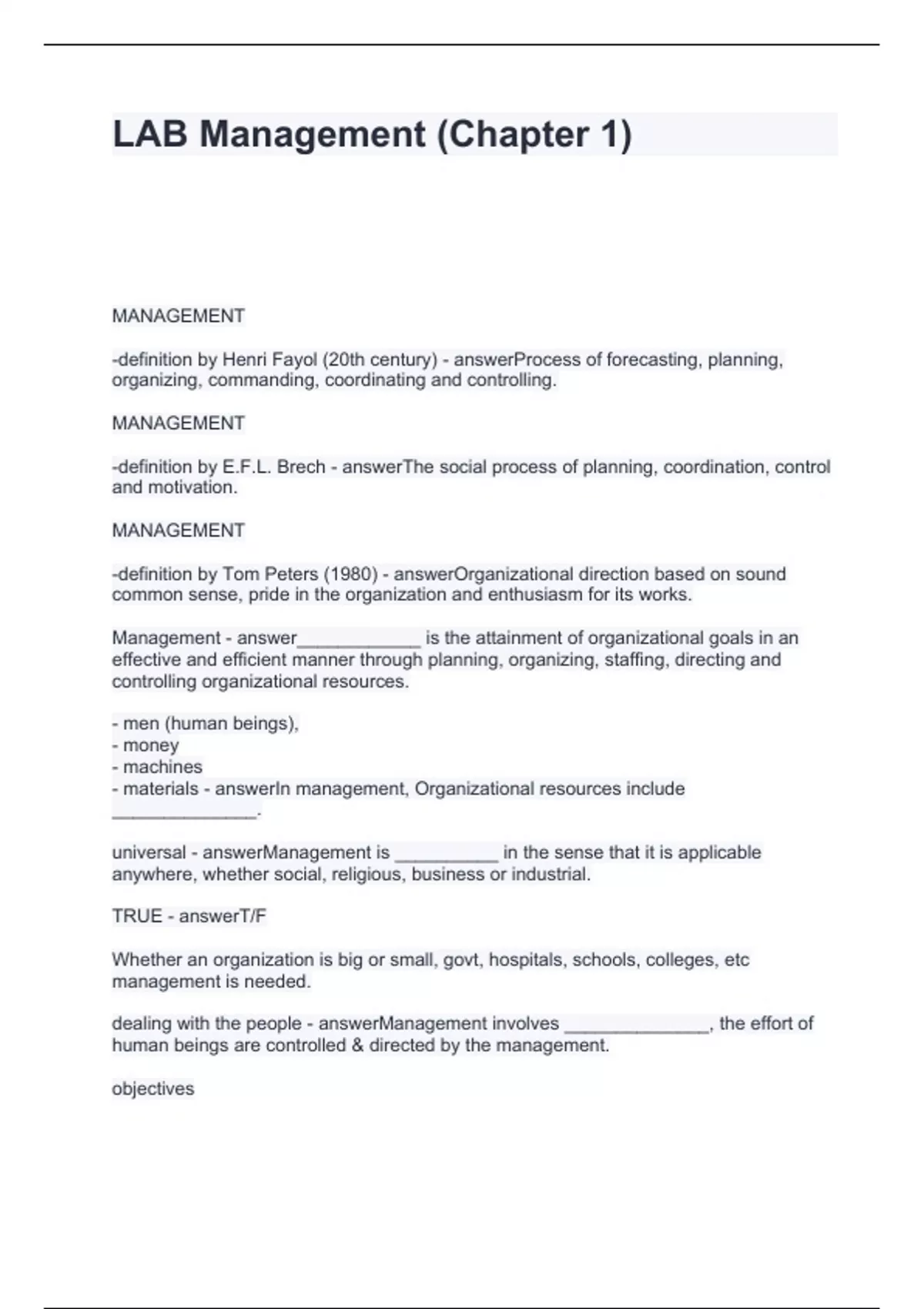 LAB Management (Chapter 1)

MANAGEMENT

-definition by Henri Fayol (20th century) - answerProcess of forecasting, planning, organizing, commanding, coordinating and controlling.

MANAGEMENT

-definition by E.F.L. Brech - answerThe social process of planning, coordination, control and motivation.

MANAGEMENT

-definition by Tom Peters (1980) - answerOrganizational direction based on sound common sense, pride in the organization and enthusiasm for its works.

Management - answer____________ is the attainment of organizational goals in an effective and efficient manner through planning, organizing, staffing, directing and controlling organizational resources.

- men (human beings),
- money
- machines
- materials - answerIn management, Organizational resources include ______________.

universal - answerManagement is __________ in the sense that it is applicable anywhere, whether social, religious, business or industrial.

TRUE - answerT/F

Whether an organization is big or small, govt, hospitals, schools, colleges, etc management is needed.

dealing with the people - answerManagement involves ______________, the effort of human beings are controlled & directed by the management.

objectives